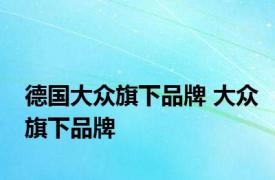 德国大众旗下品牌 大众旗下品牌